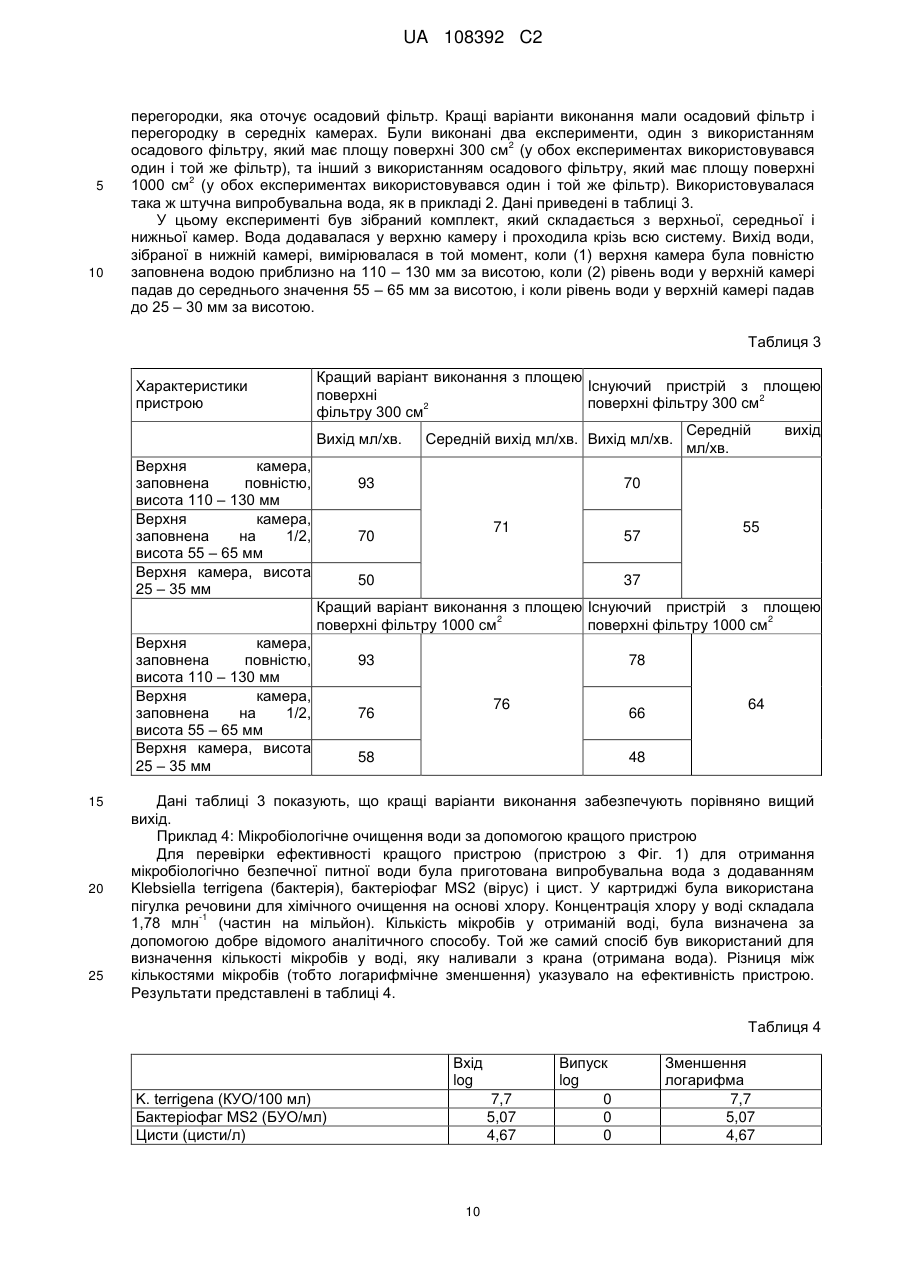 UA 108392 C2

перегородки, яка оточує осадовий фільтр. Кращі варіанти виконання мали осадовий фільтр і перегородку в середніх камерах. Були виконані два експерименти, один з використанням осадового фільтру, який має площу поверхні 300 см$^2$ (у обох експериментах використовувався один і той же фільтр), та інший з використанням осадового фільтру, який має площу поверхні 1000 см$^2$ (у обох експериментах використовувався один і той же фільтр). Використовувалася така ж штучна випробувальна вода, як в прикладі 2. Дані приведені в таблиці 3.

5

У цьому експерименті був зібраний комплект, який складається з верхньої, середньої і нижньої камер. Вода додавалася у верхню камеру і проходила крізь всю систему. Вихід води, зібраної в нижній камері, вимірювалася в той момент, коли (1) верхня камера була повністю заповнена водою приблизно на 110 – 130 мм за висотою, коли (2) рівень води у верхній камері падав до середнього значення 55 – 65 мм за висотою, і коли рівень води у верхній камері падав до 25 – 30 мм за висотою.

10

Таблиця 3

| Характеристики пристрою | Кращий варіант виконання з площею поверхні фільтру 300 см$^2$ | | Існуючий пристрій з площею поверхні фільтру 300 см$^2$ | |
|---|---|---|---|---|
| | Вихід мл/хв. | Середній вихід мл/хв. | Вихід мл/хв. | Середній вихід мл/хв. |
| Верхня камера, заповнена повністю, висота 110 – 130 мм | 93 | 71 | 70 | 55 |
| Верхня камера, заповнена на 1/2, висота 55 – 65 мм | 70 | | 57 | |
| Верхня камера, висота 25 – 35 мм | 50 | | 37 | |
| | Кращий варіант виконання з площею поверхні фільтру 1000 см$^2$ | | Існуючий пристрій з площею поверхні фільтру 1000 см$^2$ | |
| Верхня камера, заповнена повністю, висота 110 – 130 мм | 93 | 76 | 78 | 64 |
| Верхня камера, заповнена на 1/2, висота 55 – 65 мм | 76 | | 66 | |
| Верхня камера, висота 25 – 35 мм | 58 | | 48 | |

15

Дані таблиці 3 показують, що кращі варіанти виконання забезпечують порівняно вищий вихід.

Приклад 4: Мікробіологічне очищення води за допомогою кращого пристрою

Для перевірки ефективності кращого пристрою (пристрою з Фіг. 1) для отримання мікробіологічно безпечної питної води була приготована випробувальна вода з додаванням Klebsiella terrigena (бактерія), бактеріофаг MS2 (вірус) і цист. У картриджі була використана пігулка речовини для хімічного очищення на основі хлору. Концентрація хлору у воді складала 1,78 млн$^{-1}$ (частин на мільйон). Кількість мікробів у отриманій воді, була визначена за допомогою добре відомого аналітичного способу. Той же самий спосіб був використаний для визначення кількості мікробів у воді, яку наливали з крана (отримана вода). Різниця між кількостями мікробів (тобто логарифмічне зменшення) указувало на ефективність пристрою. Результати представлені в таблиці 4.

20

25

Таблиця 4

| | Вхід log | Випуск log | Зменшення логарифма |
|---|---|---|---|
| K. terrigena (КУО/100 мл) | 7,7 | 0 | 7,7 |
| Бактеріофаг MS2 (БУО/мл) | 5,07 | 0 | 5,07 |
| Цисти (цисти/л) | 4,67 | 0 | 4,67 |

10